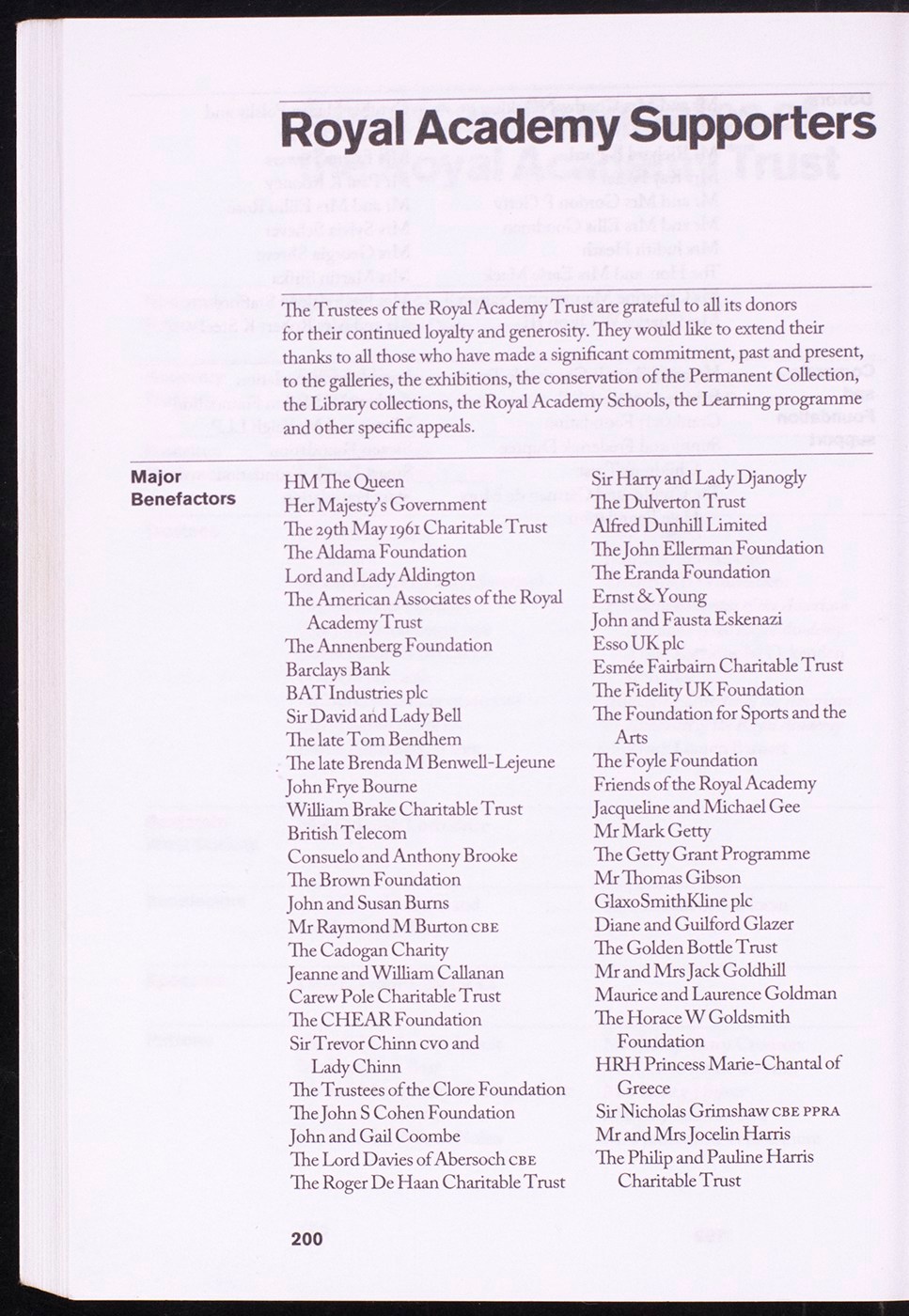 Royal Academy Supporters

The Trustees of the Royal Academy Trust are grateful to all its donors for their continued loyalty and generosity. They would like to extend their thanks to all those who have made a significant commitment, past and present, to the galleries, the exhibitions, the conservation of the Permanent Collection, the Library collections, the Royal Academy Schools, the Learning programme and other specific appeals.

Major Benefactors

HM The Queen
Her Majesty's Government
The 29th May 1961 Charitable Trust
The Aldama Foundation
Lord and Lady Aldington
The American Associates of the Royal Academy Trust
The Annenberg Foundation
Barclays Bank
BAT Industries plc
Sir David and Lady Bell
The late Tom Bendhem
The late Brenda M Benwell-Lejeune
John Frye Bourne
William Brake Charitable Trust
British Telecom
Consuelo and Anthony Brooke
The Brown Foundation
John and Susan Burns
Mr Raymond M Burton CBE
The Cadogan Charity
Jeanne and William Callanan
Carew Pole Charitable Trust
The CHEAR Foundation
Sir Trevor Chinn CVO and Lady Chinn
The Trustees of the Clore Foundation
The John S Cohen Foundation
John and Gail Coombe
The Lord Davies of Abersoch CBE
The Roger De Haan Charitable Trust

Sir Harry and Lady Djanogly
The Dulverton Trust
Alfred Dunhill Limited
The John Ellerman Foundation
The Eranda Foundation
Ernst & Young
John and Fausta Eskenazi
Esso UK plc
Esmée Fairbairn Charitable Trust
The Fidelity UK Foundation
The Foundation for Sports and the Arts
The Foyle Foundation
Friends of the Royal Academy
Jacqueline and Michael Gee
Mr Mark Getty
The Getty Grant Programme
Mr Thomas Gibson
GlaxoSmithKline plc
Diane and Guilford Glazer
The Golden Bottle Trust
Mr and Mrs Jack Goldhill
Maurice and Laurence Goldman
The Horace W Goldsmith Foundation
HRH Princess Marie-Chantal of Greece
Sir Nicholas Grimshaw CBE PPRA
Mr and Mrs Jocelin Harris
The Philip and Pauline Harris Charitable Trust

200